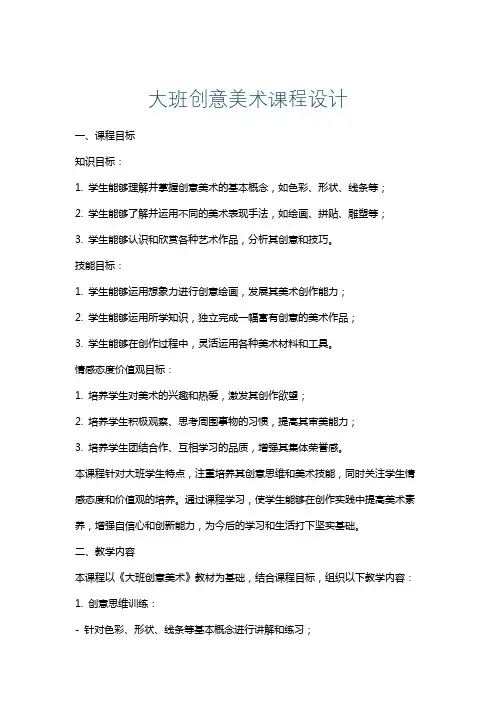 大班创意美术课程设计

一、课程目标

知识目标：

1. 学生能够理解并掌握创意美术的基本概念，如色彩、形状、线条等；

2. 学生能够了解并运用不同的美术表现手法，如绘画、拼贴、雕塑等；

3. 学生能够认识和欣赏各种艺术作品，分析其创意和技巧。

技能目标：

1. 学生能够运用想象力进行创意绘画，发展其美术创作能力；

2. 学生能够运用所学知识，独立完成一幅富有创意的美术作品；

3. 学生能够在创作过程中，灵活运用各种美术材料和工具。

情感态度价值观目标：

1. 培养学生对美术的兴趣和热爱，激发其创作欲望；

2. 培养学生积极观察、思考周围事物的习惯，提高其审美能力；

3. 培养学生团结合作、互相学习的品质，增强其集体荣誉感。

本课程针对大班学生特点，注重培养其创意思维和美术技能，同时关注学生情感态度和价值观的培养。通过课程学习，使学生能够在创作实践中提高美术素养，增强自信心和创新能力，为今后的学习和生活打下坚实基础。

二、教学内容

本课程以《大班创意美术》教材为基础，结合课程目标，组织以下教学内容：

1. 创意思维训练：

- 针对色彩、形状、线条等基本概念进行讲解和练习；